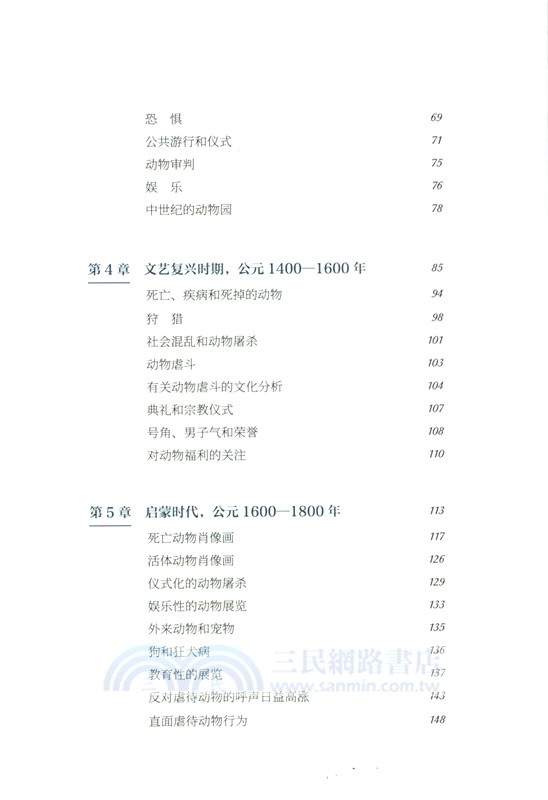 恐　惧 69
公共游行和仪式 71
动物审判 75
娱　乐 76
中世纪的动物园 78

第 4 章　文艺复兴时期，公元 1400—1600 年 85
死亡、疾病和死掉的动物 94
狩　猎 98
社会混乱和动物屠杀 101
动物虐斗 103
有关动物虐斗的文化分析 104
典礼和宗教仪式 107
号角、男子气和荣誉 108
对动物福利的关注 110

第 5 章　启蒙时代，公元 1600—1800 年 113
死亡动物肖像画 117
活体动物肖像画 126
仪式化的动物屠杀 129
娱乐性的动物展览 133
外来动物和宠物 135
狗和狂犬病 136
教育性的展览 137
反对虐待动物的呼声日益高涨 143
直面虐待动物行为 148

三民網路書店
www.sanmin.com.tw